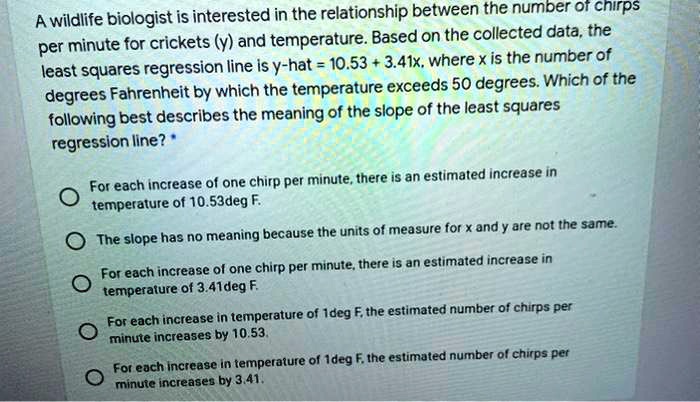 A wildlife biologist is interested in the relationship between the number of chirps per minute for crickets (y) and temperature. Based on the collected data, the least squares regression line is y-hat = 10.53 + 3.41x, where x is the number of degrees Fahrenheit by which the temperature exceeds 50 degrees. Which of the following best describes the meaning of the slope of the least squares regression line? *

For each increase of one chirp per minute, there is an estimated increase in temperature of 10.53deg F.

The slope has no meaning because the units of measure for x and y are not the same.

For each increase of one chirp per minute, there is an estimated increase in temperature of 3.41deg F.

For each increase in temperature of 1deg F, the estimated number of chirps per minute increases by 10.53.

For each increase in temperature of 1deg F, the estimated number of chirps per minute increases by 3.41.